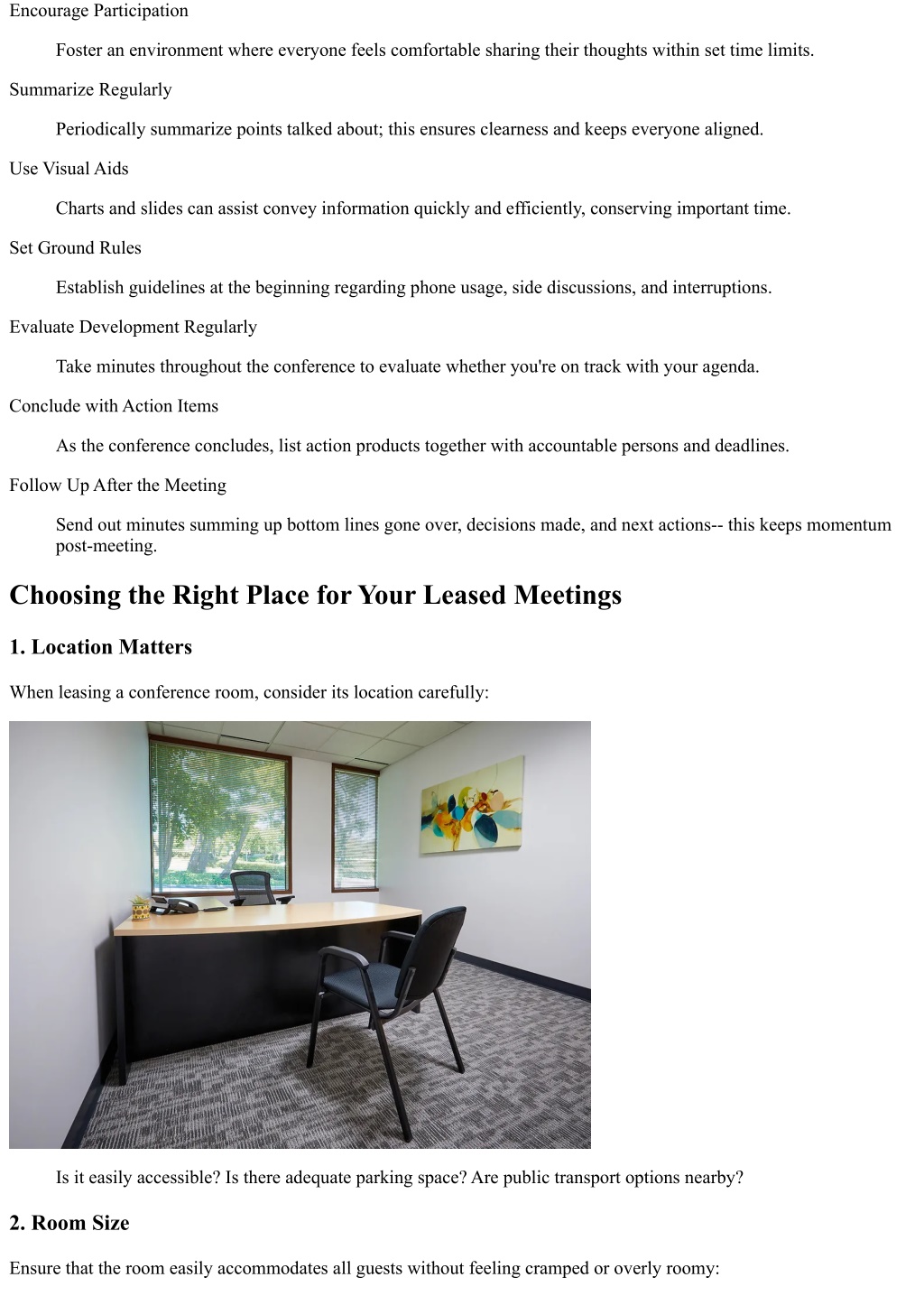 Encourage Participation

Foster an environment where everyone feels comfortable sharing their thoughts within set time limits.

Summarize Regularly

Periodically summarize points talked about; this ensures clearness and keeps everyone aligned.

Use Visual Aids

Charts and slides can assist convey information quickly and efficiently, conserving important time.

Set Ground Rules

Establish guidelines at the beginning regarding phone usage, side discussions, and interruptions.

Evaluate Development Regularly

Take minutes throughout the conference to evaluate whether you're on track with your agenda.

Conclude with Action Items

As the conference concludes, list action products together with accountable persons and deadlines.

Follow Up After the Meeting

Send out minutes summing up bottom lines gone over, decisions made, and next actions-- this keeps momentum post-meeting.

Choosing the Right Place for Your Leased Meetings

1. Location Matters

When leasing a conference room, consider its location carefully:

Is it easily accessible? Is there adequate parking space? Are public transport options nearby?

2. Room Size

Ensure that the room easily accommodates all guests without feeling cramped or overly roomy: